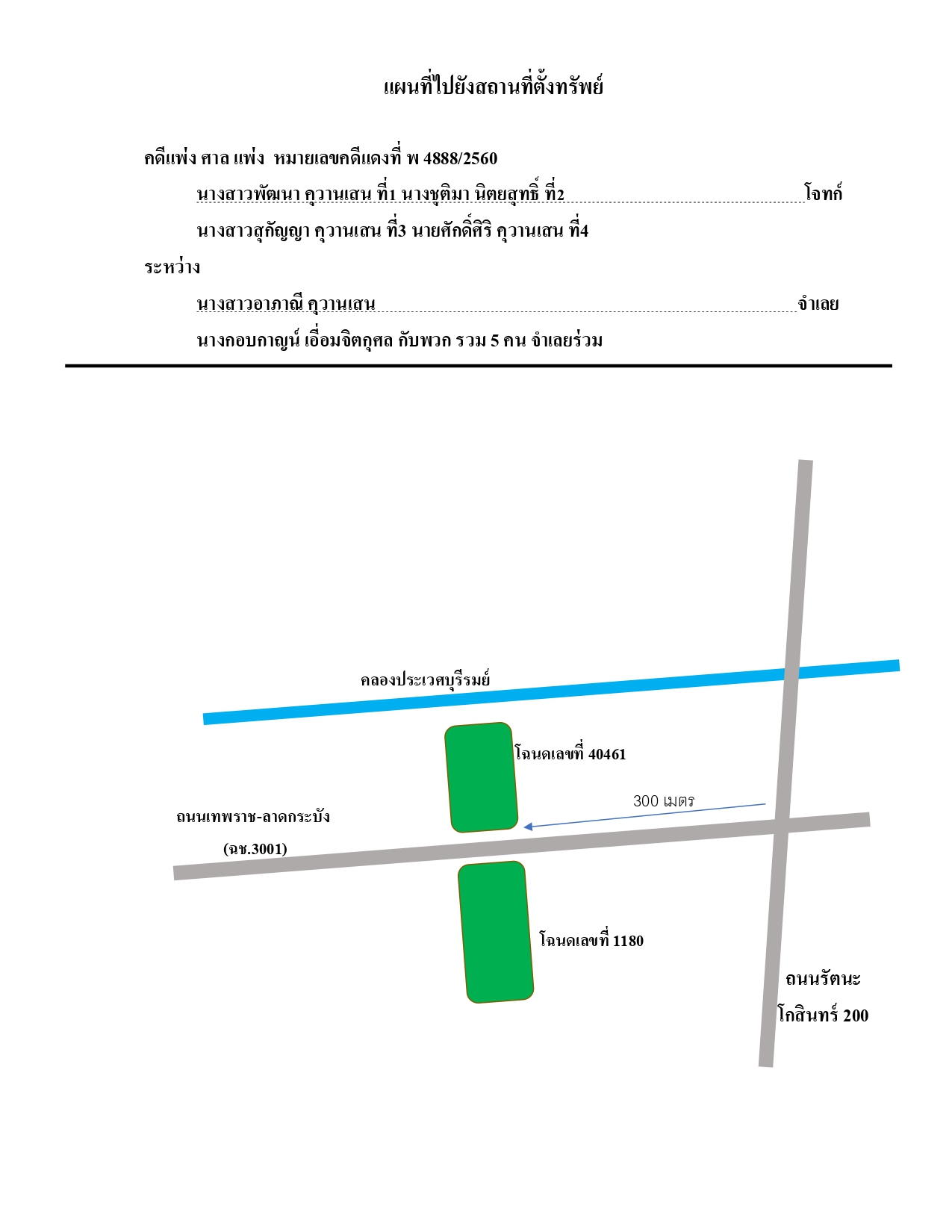 แผนที่ไปยังสถานที่ตั้งทรัพย์

คดีแพ่ง ศาล แพ่ง หมายเลขคดีแดงที่ พ 4888/2560

นางสาวพัฒนา คุวานเสน ที่1 นางชุติมา นิตยสุทธิ์ ที่2 โจทก์

นางสาวสุกัญญา คุวานเสน ที่3 นายศักดิ์ศิริ คุวานเสน ที่4

ระหว่าง

นางสาวอาภาณี คุวานเสน จำเลย

นางกอบกาญน์ เอื่อมจิตกุศล กับพวก รวม 5 คน จำเลยร่วม

คลองประเวศบุรีรมย์

โฉนดเลขที่ 40461

300 เมตร

ถนนเทพราช-ลาดกระบัง

(ฉช.3001)

โฉนดเลขที่ 1180

ถนนรัตนะ

โกสินทร์ 200